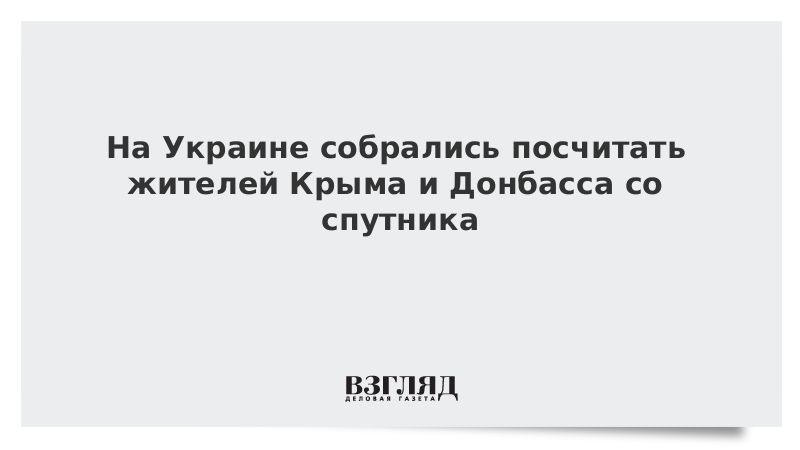 На Украине собрались посчитать жителей Крыма и Донбасса со спутника

ВЗГЛЯД
ДЕЛОВАЯ ГАЗЕТА